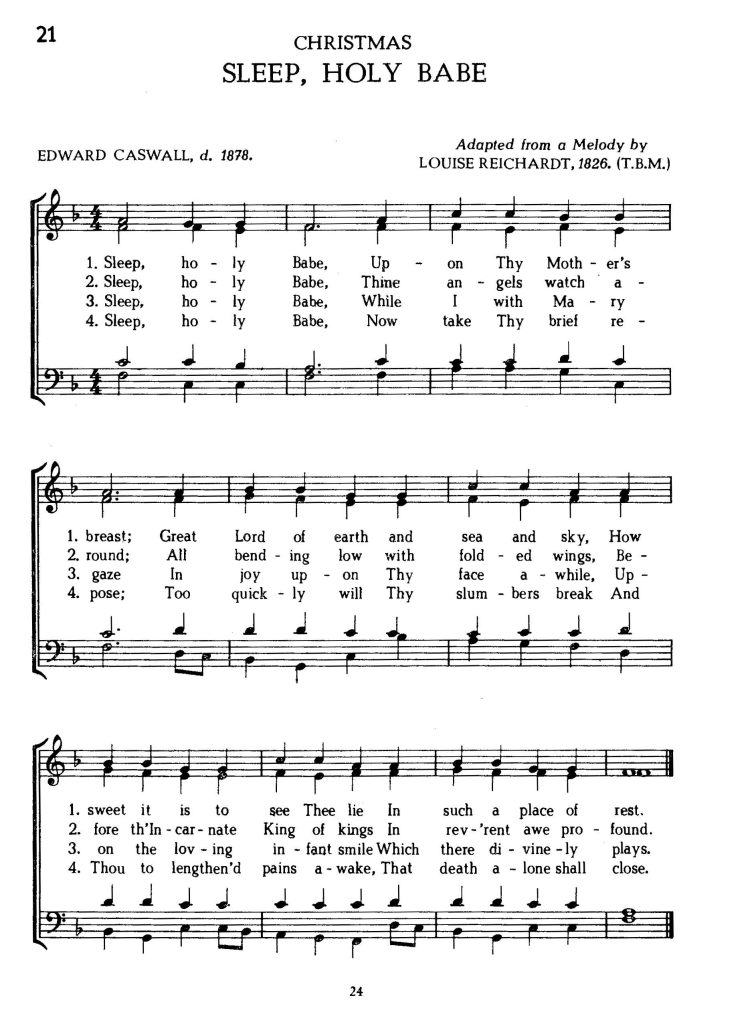 21

CHRISTMAS

SLEEP, HOLY BABE

EDWARD CASWALL, d. 1878.

Adapted from a Melody by
LOUISE REICHARDT, 1826. (T.B.M.)

1. Sleep, ho - ly Babe, Up - on Thy Moth - er's
2. Sleep, ho - ly Babe, Thine an - gels watch a -
3. Sleep, ho - ly Babe, While I with Ma - ry
4. Sleep, ho - ly Babe, Now take Thy brief re -

1. breast; Great Lord of earth and sea and sky, How
2. round; All bend - ing low with fold - ed wings, Be -
3. gaze In joy up - on Thy face a - while, Up -
4. pose; Too quick - ly will Thy slum - bers break And

1. sweet it is to see Thee lie In such a place of rest.
2. fore th'In - car - nate King of kings In rev - 'rent awe pro - found.
3. on the lov - ing in - fant smile Which there di - vine - ly plays.
4. Thou to lengthen'd pains a - wake, That death a - lone shall close.

24